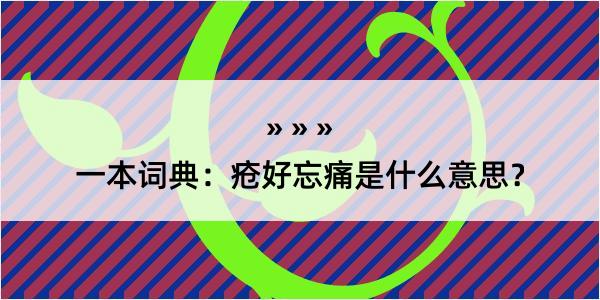 » » »

一本词典：疮好忘痛是什么意思？